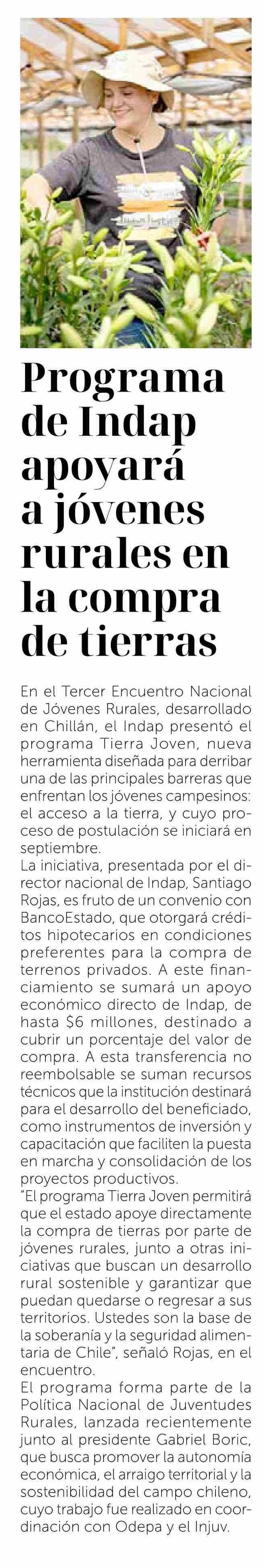 Programa de Indap apoyará a jóvenes rurales en la compra de tierras

En el Tercer Encuentro Nacional de Jóvenes Rurales, desarrollado en Chillán, el Indap presentó el programa Tierra Joven, nueva herramienta diseñada para derribar una de las principales barreras que enfrentan los jóvenes campesinos: el acceso a la tierra, y cuyo proceso de postulación se iniciará en septiembre.

La iniciativa, presentada por el director nacional de Indap, Santiago Rojas, es fruto de un convenio con BancoEstado, que otorgará créditos hipotecarios en condiciones preferentes para la compra de terrenos privados. A este financiamiento se sumará un apoyo económico directo de Indap, de hasta $6 millones, destinado a cubrir un porcentaje del valor de compra. A esta transferencia no reembolsable se suman recursos técnicos que la institución destinará para el desarrollo del beneficiado, como instrumentos de inversión y capacitación que faciliten la puesta en marcha y consolidación de los proyectos productivos.

"El programa Tierra Joven permitirá que el estado apoye directamente la compra de tierras por parte de jóvenes rurales, junto a otras iniciativas que buscan un desarrollo rural sostenible y garantizar que puedan quedarse o regresar a sus territorios. Ustedes son la base de la soberanía y la seguridad alimentaria de Chile", señaló Rojas, en el encuentro.

El programa forma parte de la Política Nacional de Juventudes Rurales, lanzada recientemente junto al presidente Gabriel Boric, que busca promover la autonomía económica, el arraigo territorial y la sostenibilidad del campo chileno, cuyo trabajo fue realizado en coordinación con Odepa y el Injuv.